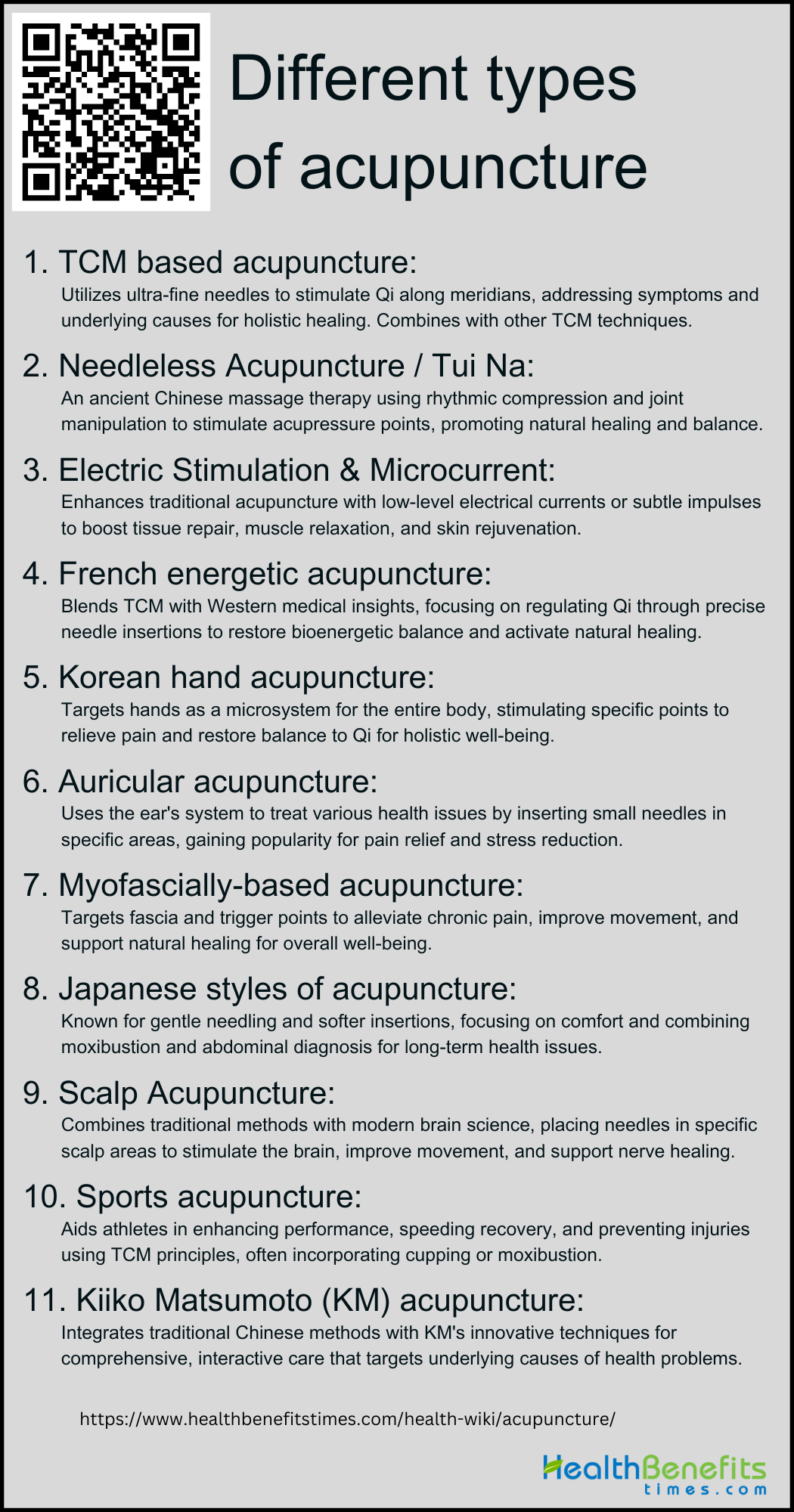 Different types of acupuncture

1. TCM based acupuncture:
Utilizes ultra-fine needles to stimulate Qi along meridians, addressing symptoms and underlying causes for holistic healing. Combines with other TCM techniques.

2. Needleless Acupuncture / Tui Na:
An ancient Chinese massage therapy using rhythmic compression and joint manipulation to stimulate acupressure points, promoting natural healing and balance.

3. Electric Stimulation & Microcurrent:
Enhances traditional acupuncture with low-level electrical currents or subtle impulses to boost tissue repair, muscle relaxation, and skin rejuvenation.

4. French energetic acupuncture:
Blends TCM with Western medical insights, focusing on regulating Qi through precise needle insertions to restore bioenergetic balance and activate natural healing.

5. Korean hand acupuncture:
Targets hands as a microsystem for the entire body, stimulating specific points to relieve pain and restore balance to Qi for holistic well-being.

6. Auricular acupuncture:
Uses the ear's system to treat various health issues by inserting small needles in specific areas, gaining popularity for pain relief and stress reduction.

7. Myofascially-based acupuncture:
Targets fascia and trigger points to alleviate chronic pain, improve movement, and support natural healing for overall well-being.

8. Japanese styles of acupuncture:
Known for gentle needling and softer insertions, focusing on comfort and combining moxibustion and abdominal diagnosis for long-term health issues.

9. Scalp Acupuncture:
Combines traditional methods with modern brain science, placing needles in specific scalp areas to stimulate the brain, improve movement, and support nerve healing.

10. Sports acupuncture:
Aids athletes in enhancing performance, speeding recovery, and preventing injuries using TCM principles, often incorporating cupping or moxibustion.

11. Kiiko Matsumoto (KM) acupuncture:
Integrates traditional Chinese methods with KM's innovative techniques for comprehensive, interactive care that targets underlying causes of health problems.

https://www.healthbenefitstimes.com/health-wiki/acupuncture/

HealthBenefits times.com